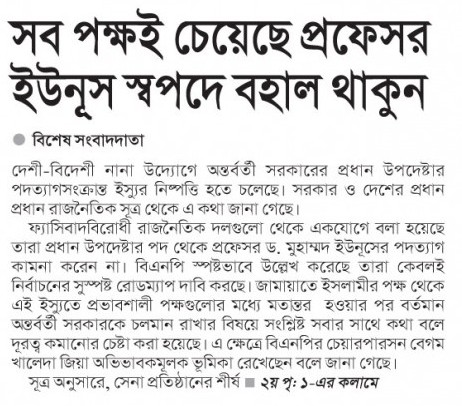 সব পক্ষই চেয়েছে প্রফেসর ইউনূস স্বপদে বহাল থাকুন

বিশেষ সংবাদদাতা

দেশী-বিদেশী নানা উদ্যোগে অন্তর্বর্তী সরকারের প্রধান উপদেষ্টার পদত্যাগসংক্রান্ত ইস্যুর নিষ্পত্তি হতে চলেছে। সরকার ও দেশের প্রধান প্রধান রাজনৈতিক সূত্র থেকে এ কথা জানা গেছে।

ফ্যাসিবাদবিরোধী রাজনৈতিক দলগুলো থেকে একযোগে বলা হয়েছে তারা প্রধান উপদেষ্টার পদ থেকে প্রফেসর ড. মুহাম্মদ ইউনূসের পদত্যাগ কামনা করেন না। বিএনপি স্পষ্টভাবে উল্লেখ করেছে তারা কেবলই নির্বাচনের সুস্পষ্ট রোডম্যাপ দাবি করছে। জামায়াতে ইসলামীর পক্ষ থেকে এই ইস্যুতে প্রভাবশালী পক্ষগুলোর মধ্যে মতান্তর হওয়ার পর বর্তমান অন্তর্বর্তী সরকারকে চলমান রাখার বিষয়ে সংশ্লিষ্ট সবার সাথে কথা বলে দূরত্ব কমানোর চেষ্টা করা হয়েছে। এ ক্ষেত্রে বিএনপির চেয়ারপারসন বেগম খালেদা জিয়া অভিভাবকমূলক ভূমিকা রেখেছেন বলে জানা গেছে।

সূত্র অনুসারে, সেনা প্রতিষ্ঠানের শীর্ষ ২য় পৃ: ১-এর কলামে